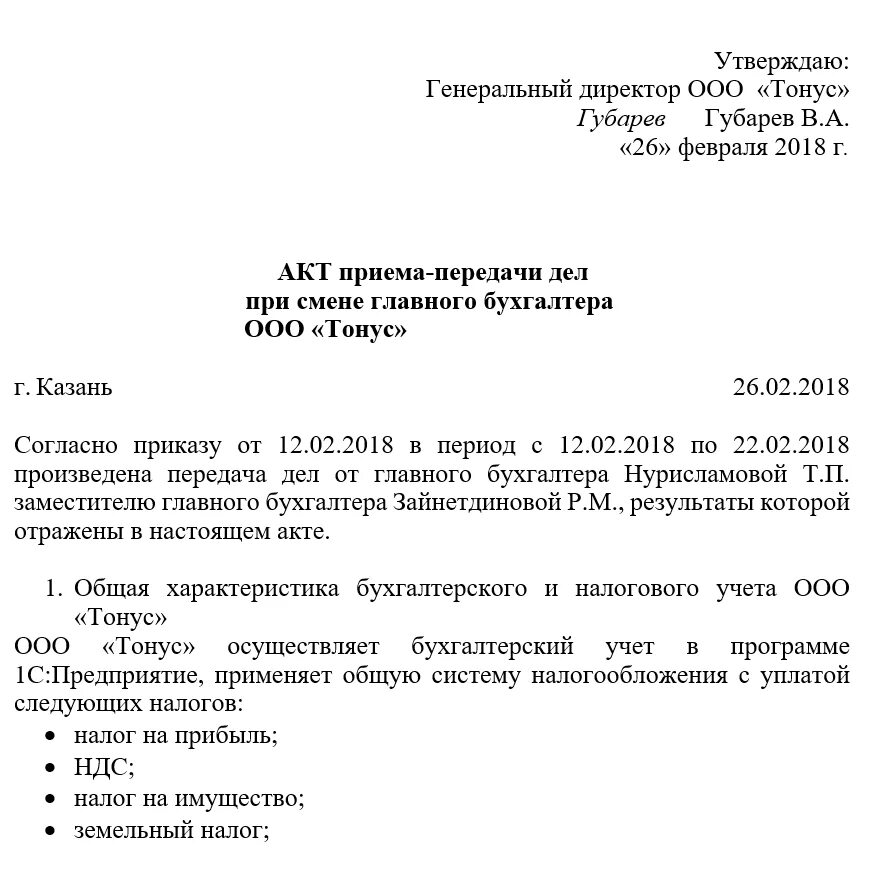 Утверждаю:
Генеральный директор ООО «Тонус»
Губарев Губарев В.А.
«26» февраля 2018 г.

АКТ приема-передачи дел
при смене главного бухгалтера
ООО «Тонус»

г. Казань 26.02.2018

Согласно приказу от 12.02.2018 в период с 12.02.2018 по 22.02.2018 произведена передача дел от главного бухгалтера Нурисламовой Т.П. заместителю главного бухгалтера Зайнетдиновой Р.М., результаты которой отражены в настоящем акте.

1. Общая характеристика бухгалтерского и налогового учета ООО «Тонус»

ООО «Тонус» осуществляет бухгалтерский учет в программе 1С:Предприятие, применяет общую систему налогообложения с уплатой следующих налогов:
• налог на прибыль;
• НДС;
• налог на имущество;
• земельный налог;